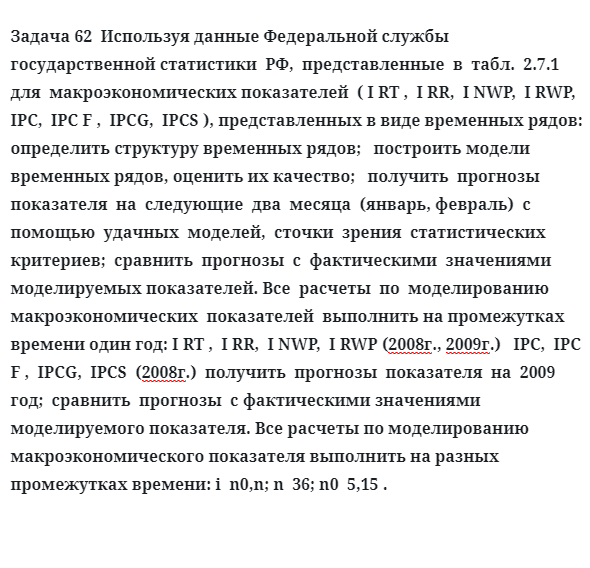 Задача 62 Используя данные Федеральной службы государственной статистики РФ, представленные в табл. 2.7.1 для макроэкономических показателей ( I RT , I RR, I NWP, I RWP, IPC, IPC F , IPCG, IPCS ), представленных в виде временных рядов: определить структуру временных рядов; построить модели временных рядов, оценить их качество; получить прогнозы показателя на следующие два месяца (январь, февраль) с помощью удачных моделей, сточки зрения статистических критериев; сравнить прогнозы с фактическими значениями моделируемых показателей. Все расчеты по моделированию макроэкономических показателей выполнить на промежутках времени один год: I RT , I RR, I NWP, I RWP (2008г., 2009г.) IPC, IPC F , IPCG, IPCS (2008г.) получить прогнозы показателя на 2009 год; сравнить прогнозы с фактическими значениями моделируемого показателя. Все расчеты по моделированию макроэкономического показателя выполнить на разных промежутках времени: i n0,n; n 36; n0 5,15 .